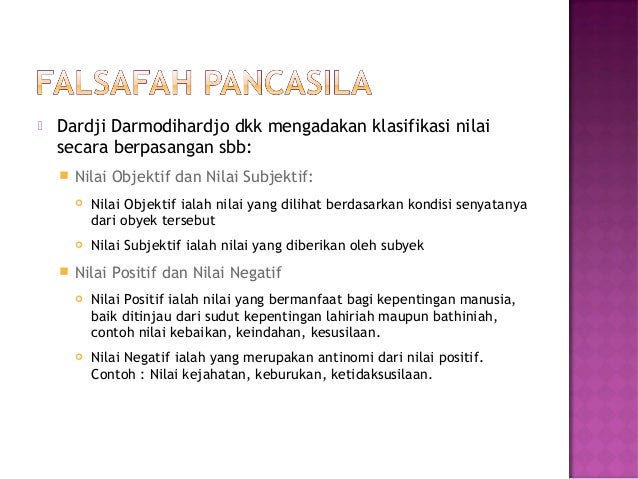 FALSAFAH PANCASILA

Dardji Darmodihardjo dkk mengadakan klasifikasi nilai secara berpasangan sbb:

Nilai Objektif dan Nilai Subjektif:

Nilai Objektif ialah nilai yang dilihat berdasarkan kondisi senyatanya dari obyek tersebut

Nilai Subjektif ialah nilai yang diberikan oleh subyek

Nilai Positif dan Nilai Negatif

Nilai Positif ialah nilai yang bermanfaat bagi kepentingan manusia, baik ditinjau dari sudut kepentingan lahiriah maupun bathiniah, contoh nilai kebaikan, keindahan, kesusilaan.

Nilai Negatif ialah yang merupakan antinomi dari nilai positif. Contoh : Nilai kejahatan, keburukan, ketidaksusilaan.